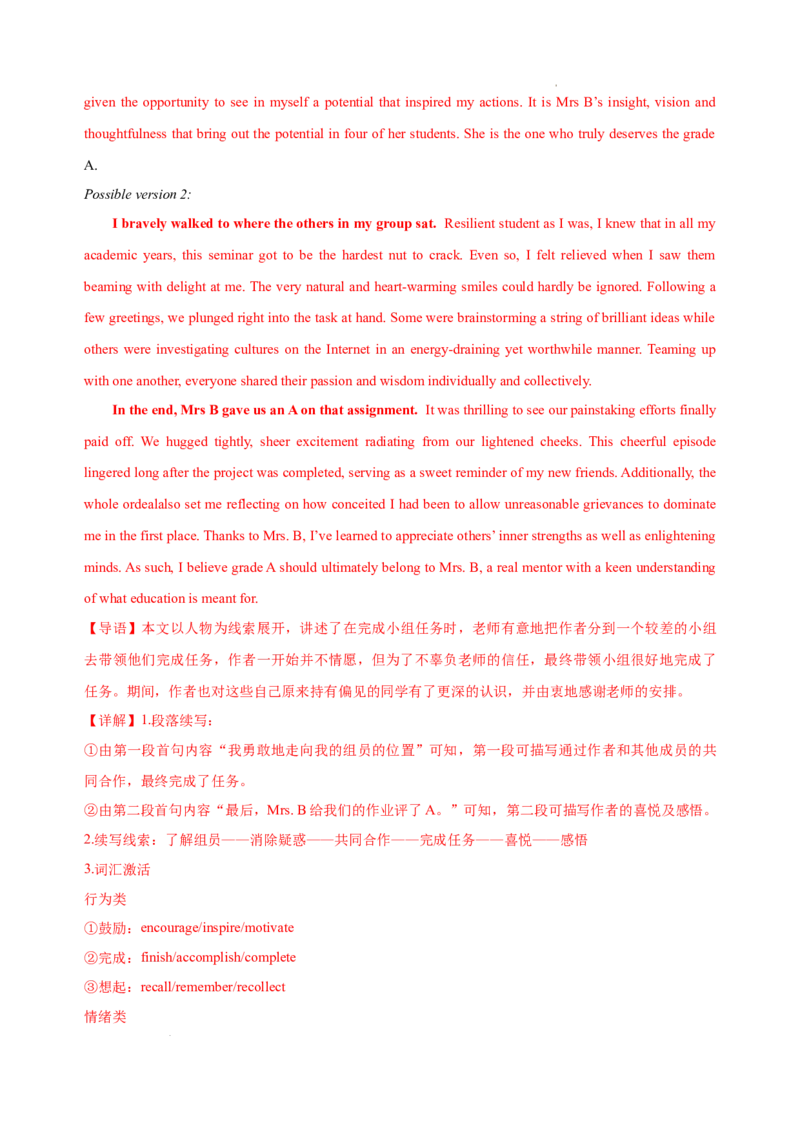 given the opportunity to see in myself a potential that inspired my actions. It is Mrs B's insight, vision and thoughtfulness that bring out the potential in four of her students. She is the one who truly deserves the grade A.

Possible version 2:

I bravely walked to where the others in my group sat. Resilient student as I was, I knew that in all my academic years, this seminar got to be the hardest nut to crack. Even so, I felt relieved when I saw them beaming with delight at me. The very natural and heart-warming smiles could hardly be ignored. Following a few greetings, we plunged right into the task at hand. Some were brainstorming a string of brilliant ideas while others were investigating cultures on the Internet in an energy-draining yet worthwhile manner. Teaming up with one another, everyone shared their passion and wisdom individually and collectively.

In the end, Mrs B gave us an A on that assignment. It was thrilling to see our painstaking efforts finally paid off. We hugged tightly, sheer excitement radiating from our lightened cheeks. This cheerful episode lingered long after the project was completed, serving as a sweet reminder of my new friends. Additionally, the whole ordealalso set me reflecting on how conceited I had been to allow unreasonable grievances to dominate me in the first place. Thanks to Mrs. B, I've learned to appreciate others' inner strengths as well as enlightening minds. As such, I believe grade A should ultimately belong to Mrs. B, a real mentor with a keen understanding of what education is meant for.

【导语】本文以人物为线索展开，讲述了在完成小组任务时，老师有意地把作者分到一个较差的小组去带领他们完成任务，作者一开始并不情愿，但为了不辜负老师的信任，最终带领小组很好地完成了任务。期间，作者也对这些自己原来持有偏见的同学有了更深的认识，并由衷地感谢老师的安排。

【详解】1.段落续写：

①由第一段首句内容“我勇敢地走向我的组员的位置”可知，第一段可描写通过作者和其他成员的共同合作，最终完成了任务。

②由第二段首句内容“最后，Mrs. B给我们的作业评了A。”可知，第二段可描写作者的喜悦及感悟。

2.续写线索：了解组员——消除疑惑——共同合作——完成任务——喜悦——感悟

3.词汇激活

行为类

①鼓励：encourage/inspire/motivate

②完成：finish/accomplish/complete

③想起：recall/remember/recollect

情绪类